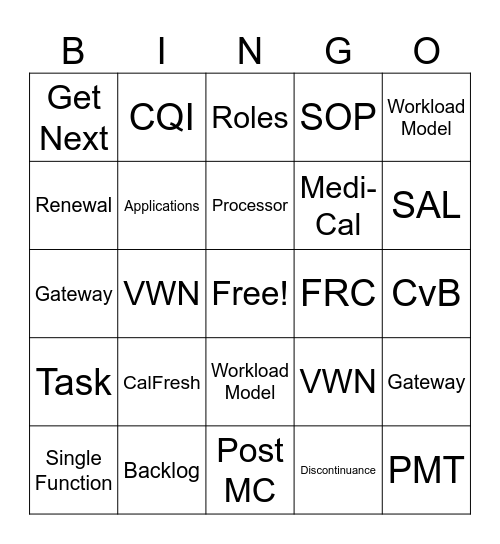 | B | I | N | G | O |
|---|---|---|---|---|
| Get Next | CQI | Roles | SOP | Workload Model |
| Renewal | Applications | Processor | Medi-Cal | SAL |
| Gateway | VWN | Free! | FRC | CvB |
| Task | CalFresh | Workload Model | VWN | Gateway |
| Single Function | Backlog | Post MC | Discontinuance | PMT |